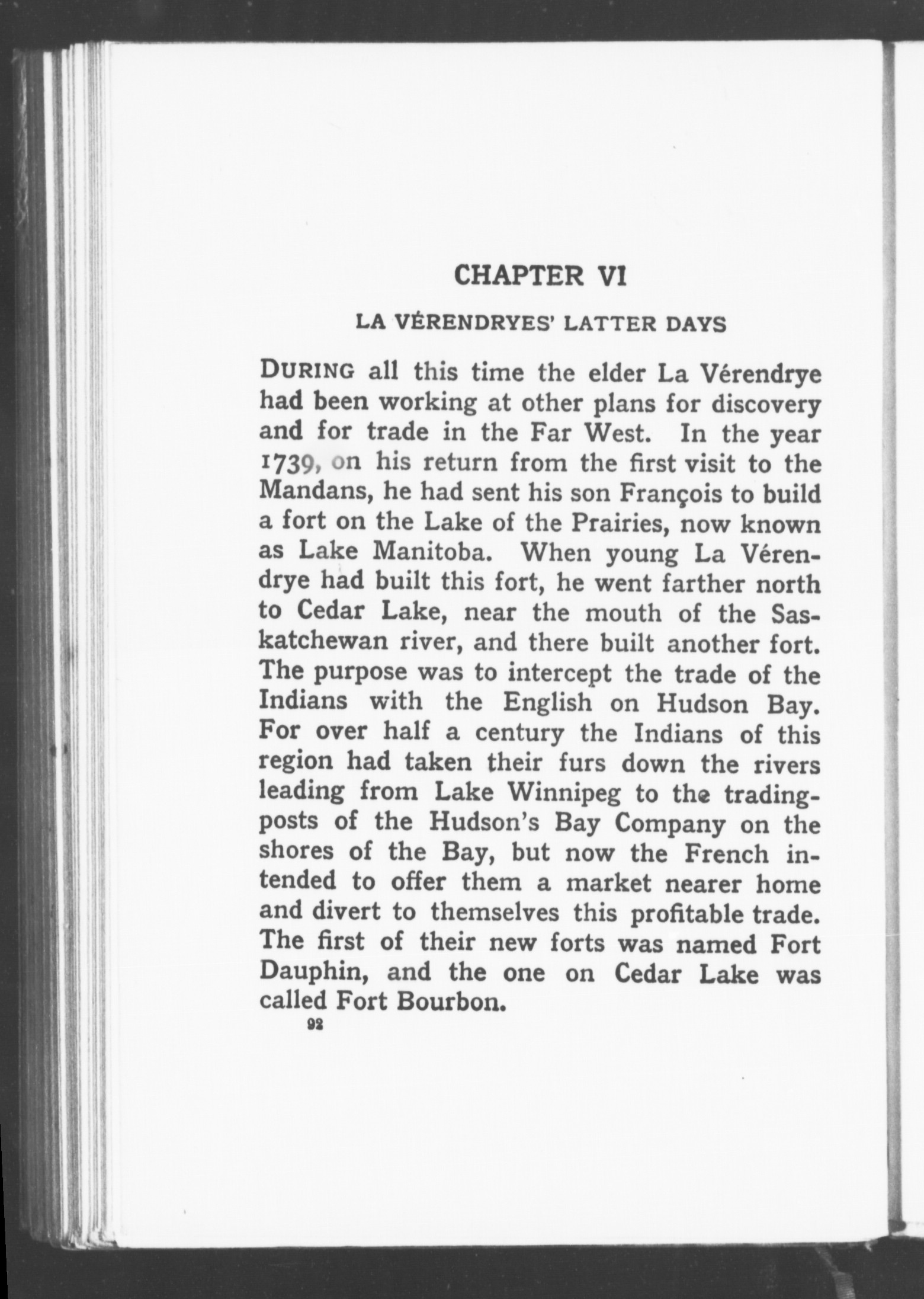 CHAPTER VI

LA VÉRENDRYES' LATTER DAYS

DURING all this time the elder La Vérendrye had been working at other plans for discovery and for trade in the Far West. In the year 1739, on his return from the first visit to the Mandans, he had sent his son François to build a fort on the Lake of the Prairies, now known as Lake Manitoba. When young La Vérendrye had built this fort, he went farther north to Cedar Lake, near the mouth of the Saskatchewan river, and there built another fort. The purpose was to intercept the trade of the Indians with the English on Hudson Bay. For over half a century the Indians of this region had taken their furs down the rivers leading from Lake Winnipeg to the trading-posts of the Hudson's Bay Company on the shores of the Bay, but now the French intended to offer them a market nearer home and divert to themselves this profitable trade. The first of their new forts was named Fort Dauphin, and the one on Cedar Lake was called Fort Bourbon.

92